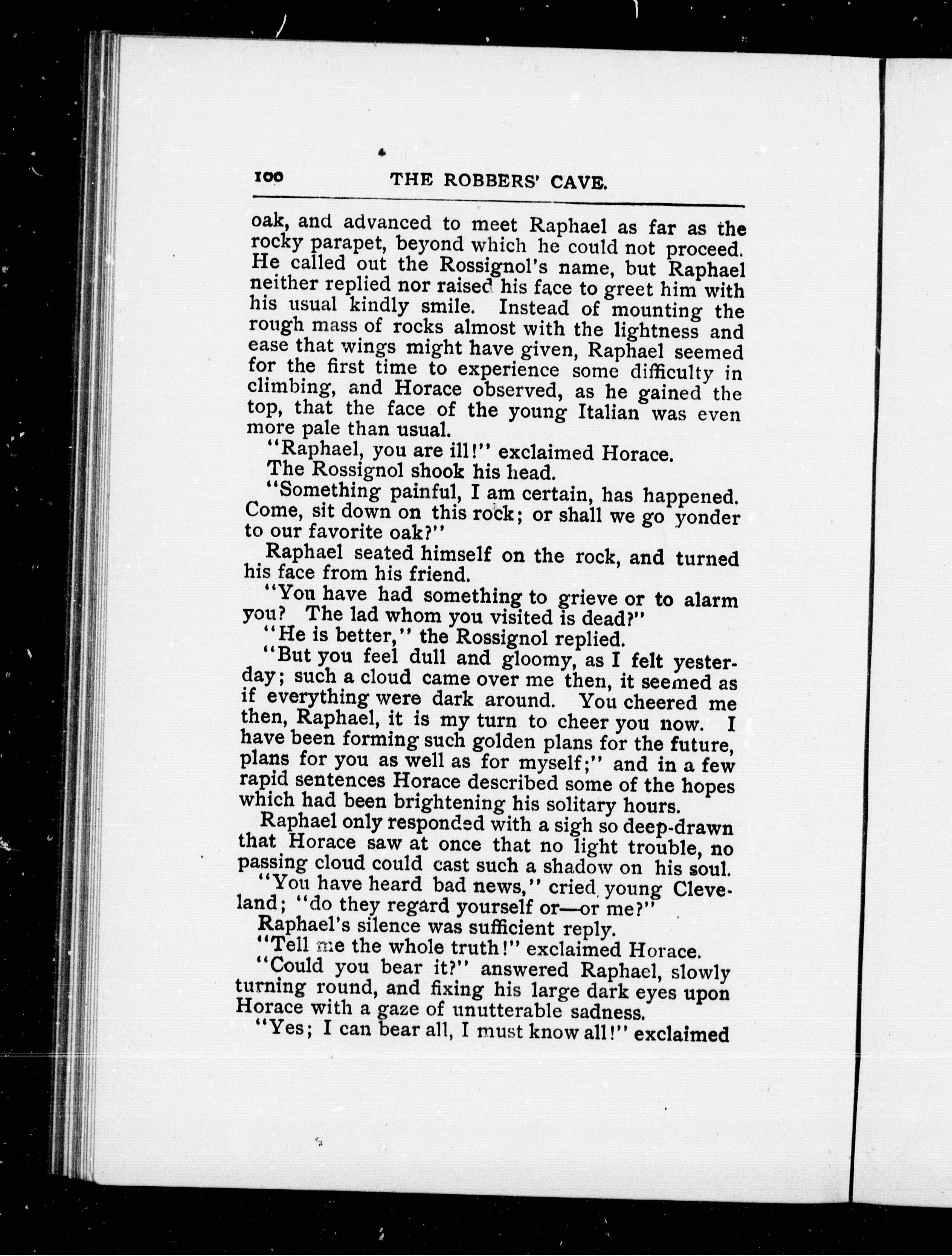 100 THE ROBBERS' CAVE.

oak, and advanced to meet Raphael as far as the rocky parapet, beyond which he could not proceed. He called out the Rossignol's name, but Raphael neither replied nor raised his face to greet him with his usual kindly smile. Instead of mounting the rough mass of rocks almost with the lightness and ease that wings might have given, Raphael seemed for the first time to experience some difficulty in climbing, and Horace observed, as he gained the top, that the face of the young Italian was even more pale than usual.

"Raphael, you are ill!" exclaimed Horace.

The Rossignol shook his head.

"Something painful, I am certain, has happened. Come, sit down on this rock; or shall we go yonder to our favorite oak?"

Raphael seated himself on the rock, and turned his face from his friend.

"You have had something to grieve or to alarm you? The lad whom you visited is dead?"

"He is better," the Rossignol replied.

"But you feel dull and gloomy, as I felt yesterday; such a cloud came over me then, it seemed as if everything were dark around. You cheered me then, Raphael, it is my turn to cheer you now. I have been forming such golden plans for the future, plans for you as well as for myself;" and in a few rapid sentences Horace described some of the hopes which had been brightening his solitary hours.

Raphael only responded with a sigh so deep-drawn that Horace saw at once that no light trouble, no passing cloud could cast such a shadow on his soul.

"You have heard bad news," cried young Cleveland; "do they regard yourself or—or me?"

Raphael's silence was sufficient reply.

"Tell me the whole truth!" exclaimed Horace.

"Could you bear it?" answered Raphael, slowly turning round, and fixing his large dark eyes upon Horace with a gaze of unutterable sadness.

"Yes; I can bear all, I must know all!" exclaimed